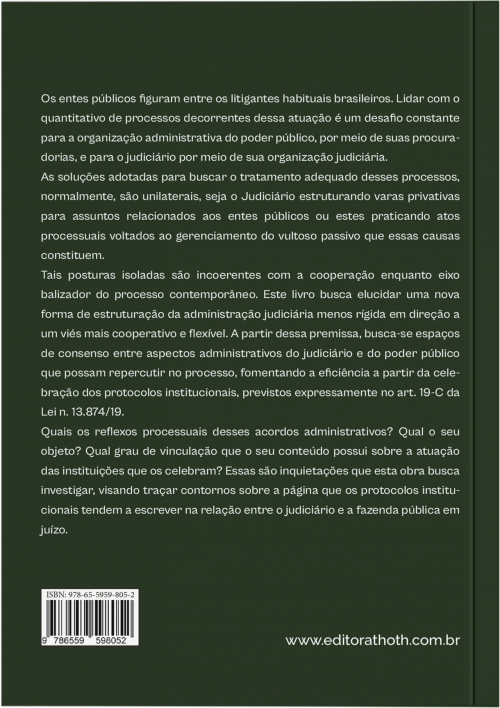 Os entes públicos figuram entre os litigantes habituais brasileiros. Lidar com o quantitativo de processos decorrentes dessa atuação é um desafio constante para a organização administrativa do poder público, por meio de suas procuradorias, e para o judiciário por meio de sua organização judiciária.

As soluções adotadas para buscar o tratamento adequado desses processos, normalmente, são unilaterais, seja o Judiciário estruturando varas privativas para assuntos relacionados aos entes públicos ou estes praticando atos processuais voltados ao gerenciamento do vultoso passivo que essas causas constituem.

Tais posturas isoladas são incoerentes com a cooperação enquanto eixo balizador do processo contemporâneo. Este livro busca elucidar uma nova forma de estruturação da administração judiciária menos rígida em direção a um viés mais cooperativo e flexível. A partir dessa premissa, busca-se espaços de consenso entre aspectos administrativos do judiciário e do poder público que possam repercutir no processo, fomentando a eficiência a partir da celebração dos protocolos institucionais, previstos expressamente no art. 19-C da Lei n. 13.874/19.

Quais os reflexos processuais desses acordos administrativos? Qual o seu objeto? Qual grau de vinculação que o seu conteúdo possui sobre a atuação das instituições que os celebram? Essas são inquietações que esta obra busca investigar, visando traçar contornos sobre a página que os protocolos institucionais tendem a escrever na relação entre o judiciário e a fazenda pública em juízo.

ISBN: 978-65-5959-805-2

9 786559 598052

www.editorathoth.com.br